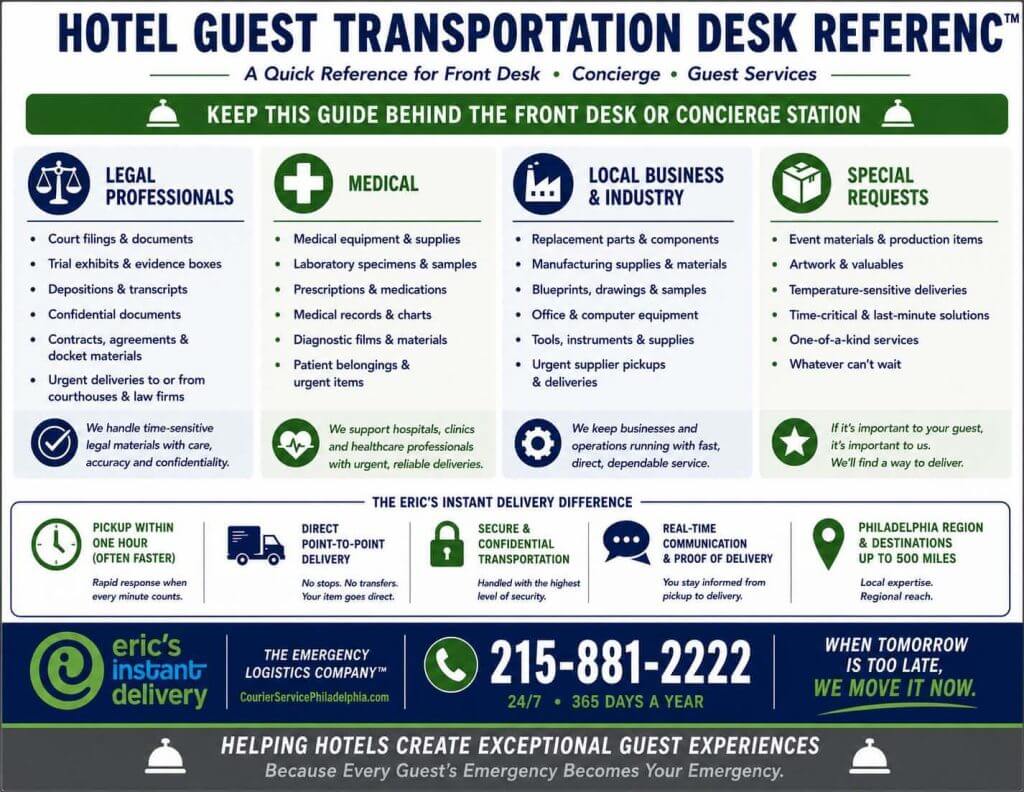 HOTEL GUEST TRANSPORTATION DESK REFERENC™

A Quick Reference for Front Desk • Concierge • Guest Services

KEEP THIS GUIDE BEHIND THE FRONT DESK OR CONCIERGE STATION

LEGAL PROFESSIONALS

• Court filings & documents
• Trial exhibits & evidence boxes
• Depositions & transcripts
• Confidential documents
• Contracts, agreements & docket materials
• Urgent deliveries to or from courthouses & law firms

We handle time-sensitive legal materials with care, accuracy and confidentiality.

MEDICAL

• Medical equipment & supplies
• Laboratory specimens & samples
• Prescriptions & medications
• Medical records & charts
• Diagnostic films & materials
• Patient belongings & urgent items

We support hospitals, clinics and healthcare professionals with urgent, reliable deliveries.

LOCAL BUSINESS & INDUSTRY

• Replacement parts & components
• Manufacturing supplies & materials
• Blueprints, drawings & samples
• Office & computer equipment
• Tools, instruments & supplies
• Urgent supplier pickups & deliveries

We keep businesses and operations running with fast, direct, dependable service.

SPECIAL REQUESTS

• Event materials & production items
• Artwork & valuables
• Temperature-sensitive deliveries
• Time-critical & last-minute solutions
• One-of-a-kind services
• Whatever can't wait

If it's important to your guest, it's important to us. We'll find a way to deliver.

THE ERIC'S INSTANT DELIVERY DIFFERENCE

PICKUP WITHIN ONE HOUR (OFTEN FASTER)
Rapid response when every minute counts.

DIRECT POINT-TO-POINT DELIVERY
No stops. No transfers. Your item goes direct.

SECURE & CONFIDENTIAL TRANSPORTATION
Handled with the highest level of security.

REAL-TIME COMMUNICATION & PROOF OF DELIVERY
You stay informed from pickup to delivery.

PHILADELPHIA REGION & DESTINATIONS UP TO 500 MILES
Local expertise. Regional reach.

eric's instant delivery

THE EMERGENCY LOGISTICS COMPANY™
CourierServicePhiladelphia.com

215-881-2222
24/7 • 365 DAYS A YEAR

WHEN TOMORROW IS TOO LATE, WE MOVE IT NOW.

HELPING HOTELS CREATE EXCEPTIONAL GUEST EXPERIENCES
Because Every Guest's Emergency Becomes Your Emergency.